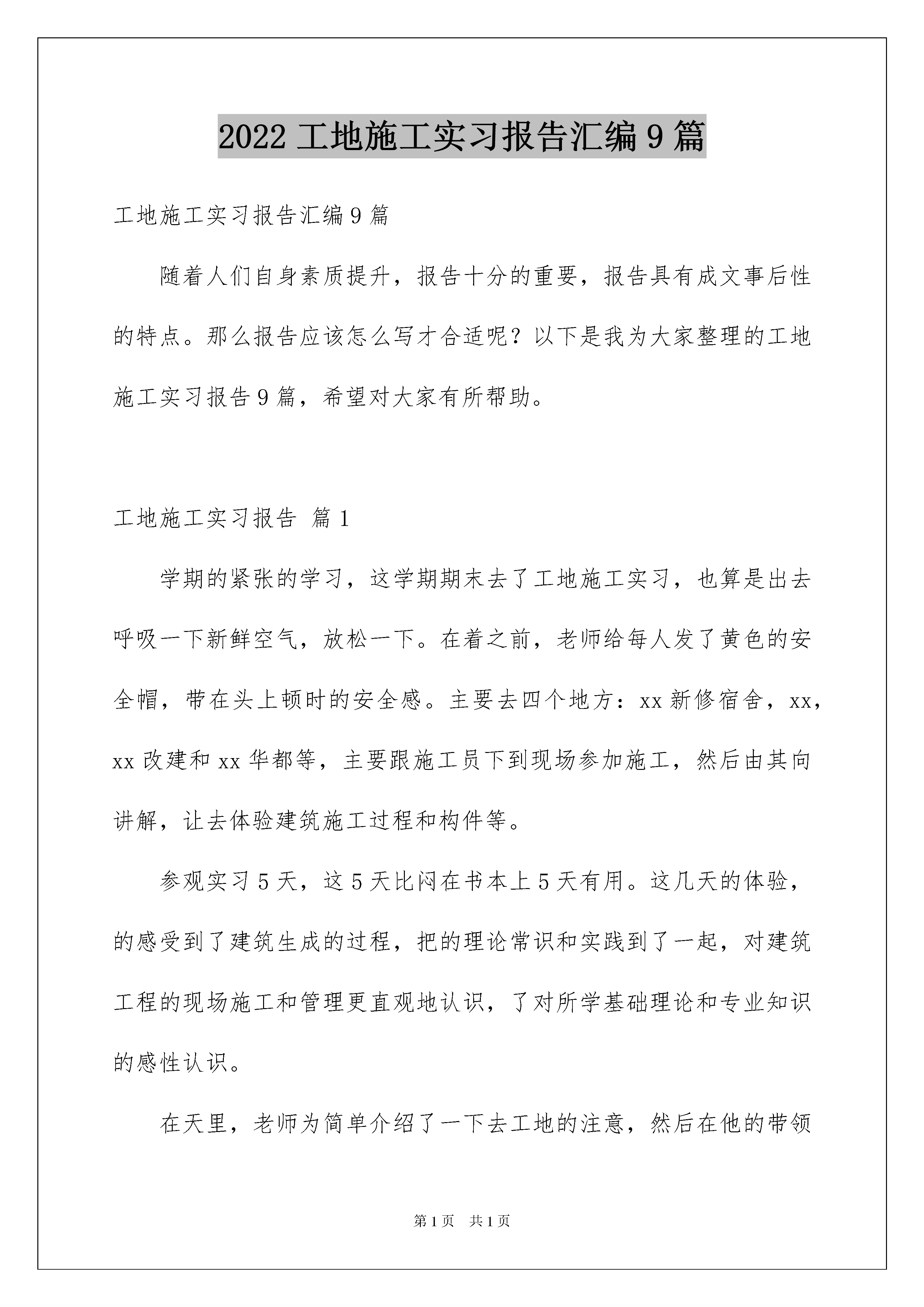 2022 工地施工实习报告汇编 9 篇

工地施工实习报告汇编 9 篇

随着人们自身素质提升，报告十分的重要，报告具有成文事后性的特点。那么报告应该怎么写才合适呢？以下是我为大家整理的工地施工实习报告 9 篇，希望对大家有所帮助。

工地施工实习报告 篇 1

学期的紧张的学习，这学期期末去了工地施工实习，也算是出去呼吸一下新鲜空气，放松一下。在着之前，老师给每人发了黄色的安全帽，带在头上顿时的安全感。主要去四个地方：xx 新修宿舍，xx，xx 改建和 xx 华都等，主要跟施工员下到现场参加施工，然后由其向讲解，让去体验建筑施工过程和构件等。

参观实习 5 天，这 5 天比闷在书本上 5 天有用。这几天的体验，的感受到了建筑生成的过程，把的理论常识和实践到了一起，对建筑工程的现场施工和管理更直观地认识，了对所学基础理论和专业知识的感性认识。

在天里，老师为简单介绍了一下去工地的注意，然后在他的带领

第 1 页　共 1 页